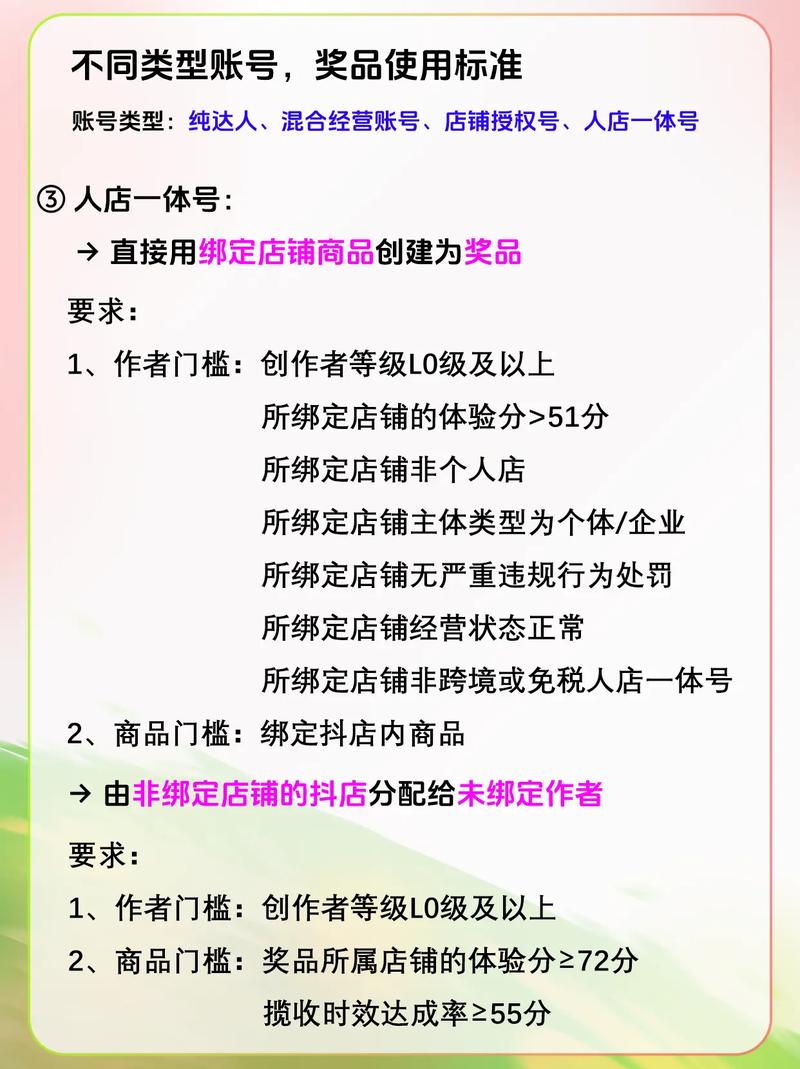 不同类型账号，奖品使用标准

账号类型：纯达人、混合经营账号、店铺授权号、人店一体号

③ 人店一体号：

→ 直接用绑定店铺商品创建为奖品

要求：

1、作者门槛：创作者等级L0级及以上
所绑定店铺的体验分>51分
所绑定店铺非个人店
所绑定店铺主体类型为个体/企业
所绑定店铺无严重违规行为处罚
所绑定店铺经营状态正常
所绑定店铺非跨境或免税人店一体号

2、商品门槛：绑定抖店内商品

→ 由非绑定店铺的抖店分配给未绑定作者

要求：

1、作者门槛：创作者等级L0级及以上

2、商品门槛：奖品所属店铺的体验分≥72分
揽收时效达成率≥55分